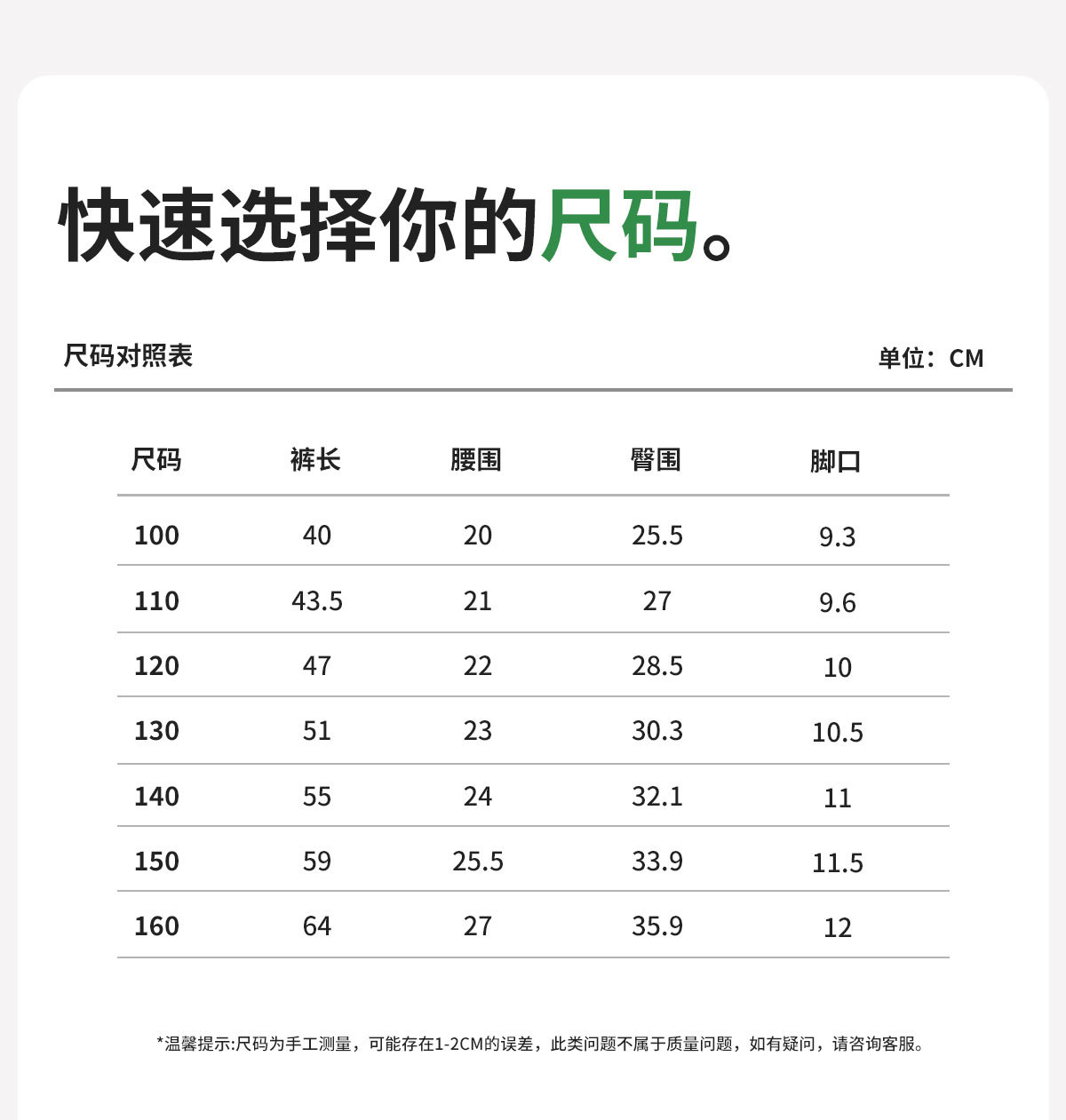 快速选择你的尺码。

尺码对照表

单位：CM

| 尺码 | 裤长 | 腰围 | 臀围 | 脚口 |
|---|---|---|---|---|
| 100 | 40 | 20 | 25.5 | 9.3 |
| 110 | 43.5 | 21 | 27 | 9.6 |
| 120 | 47 | 22 | 28.5 | 10 |
| 130 | 51 | 23 | 30.3 | 10.5 |
| 140 | 55 | 24 | 32.1 | 11 |
| 150 | 59 | 25.5 | 33.9 | 11.5 |
| 160 | 64 | 27 | 35.9 | 12 |

*温馨提示:尺码为手工测量，可能存在1-2CM的误差，此类问题不属于质量问题，如有疑问，请咨询客服。